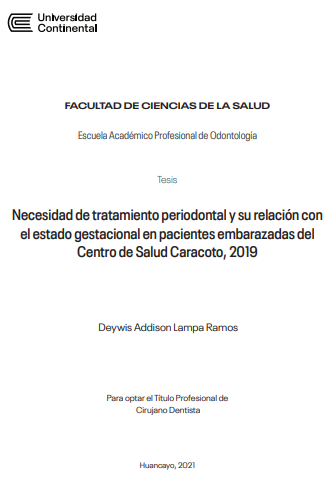 Universidad
Continental

FACULTAD DE CIENCIAS DE LA SALUD

Escuela Académico Profesional de Odontología

Tesis

Necesidad de tratamiento periodontal y su relación con el estado gestacional en pacientes embarazadas del Centro de Salud Caracoto, 2019

Deywis Addison Lampa Ramos

Para optar el Título Profesional de Cirujano Dentista

Huancayo, 2021